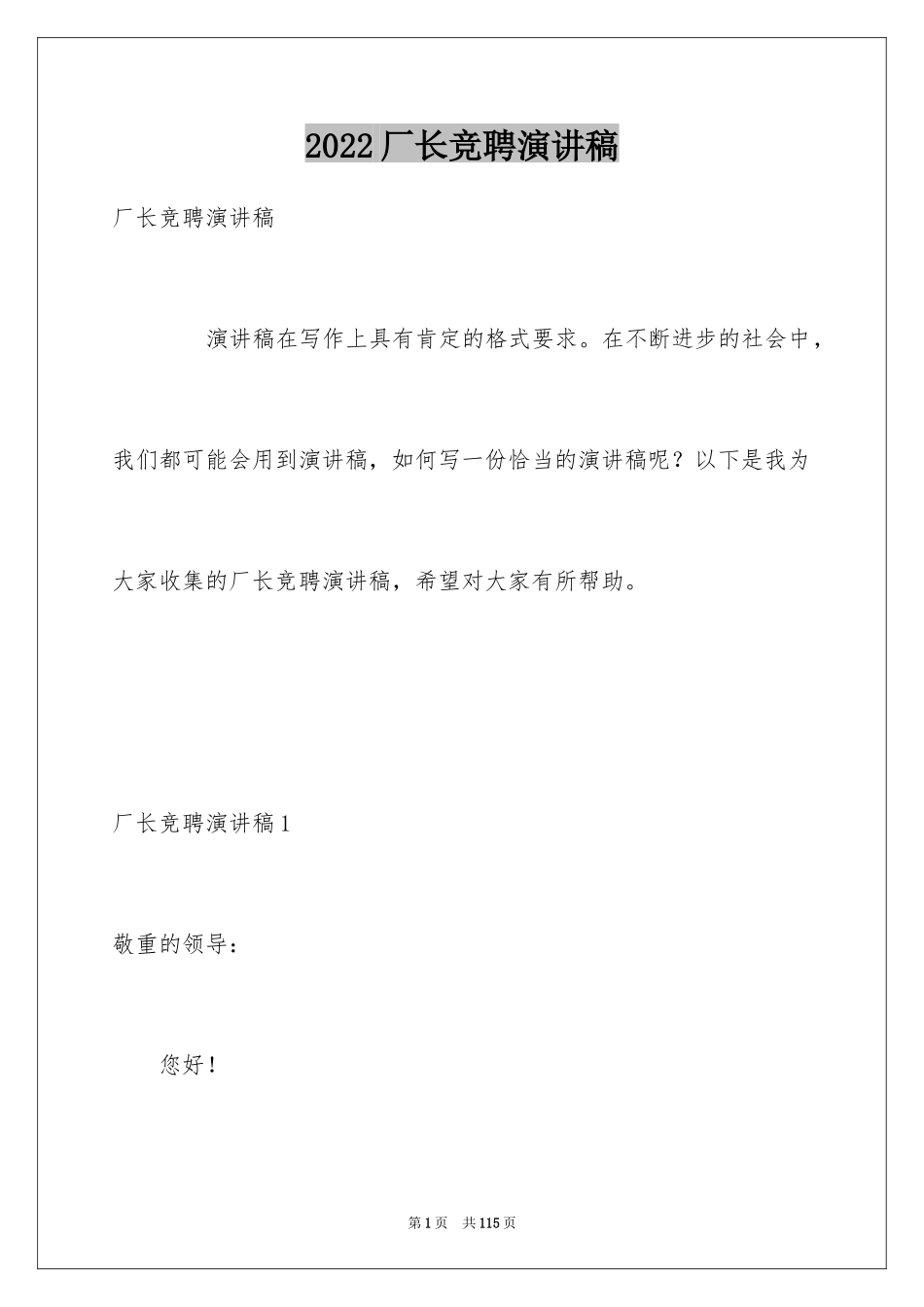 2022厂长竞聘演讲稿

厂长竞聘演讲稿

演讲稿在写作上具有肯定的格式要求。在不断进步的社会中，我们都可能会用到演讲稿，如何写一份恰当的演讲稿呢？以下是我为大家收集的厂长竞聘演讲稿，希望对大家有所帮助。

厂长竞聘演讲稿1

敬重的领导：

您好！

第1页 共115页